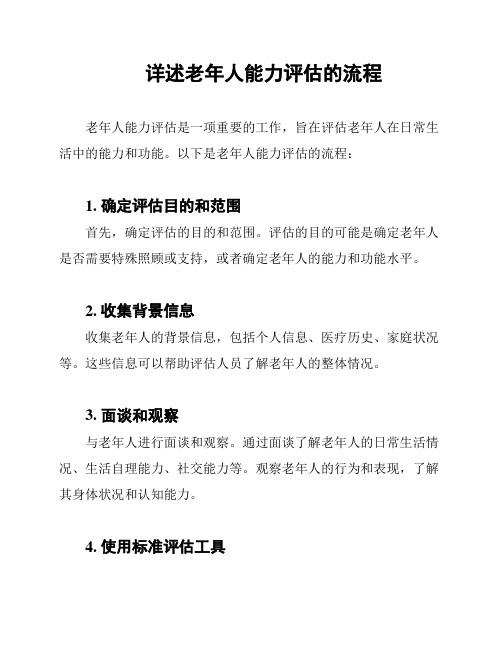 详述老年人能力评估的流程

老年人能力评估是一项重要的工作，旨在评估老年人在日常生活中的能力和功能。以下是老年人能力评估的流程：

1. 确定评估目的和范围

首先，确定评估的目的和范围。评估的目的可能是确定老年人是否需要特殊照顾或支持，或者确定老年人的能力和功能水平。

2. 收集背景信息

收集老年人的背景信息，包括个人信息、医疗历史、家庭状况等。这些信息可以帮助评估人员了解老年人的整体情况。

3. 面谈和观察

与老年人进行面谈和观察。通过面谈了解老年人的日常生活情况、生活自理能力、社交能力等。观察老年人的行为和表现，了解其身体状况和认知能力。

4. 使用标准评估工具